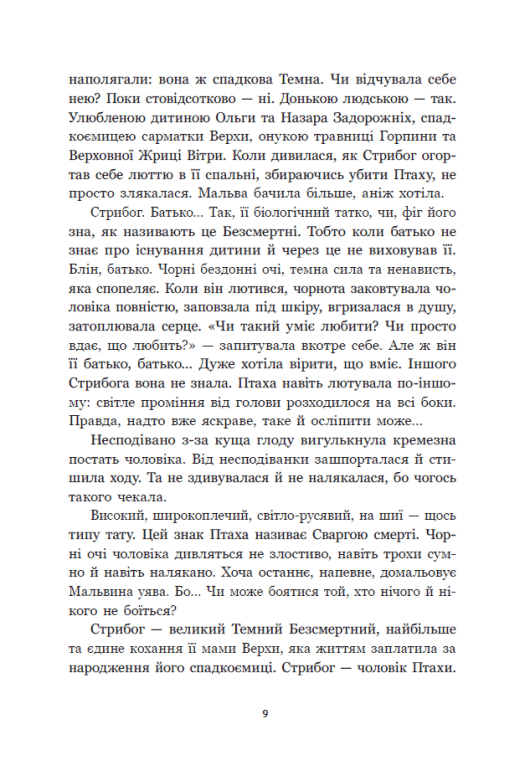 наполягали: вона ж спадкова Темна. Чи відчувала себе нею? Поки стовідсотково — ні. Донькою людською — так. Улюбленою дитиною Ольги та Назара Задорожніх, спадкоємицею сарматки Верхи, онукою травниці Горпини та Верховної Жриці Вітри. Коли дивилася, як Стрибог огортав себе люттю в її спальні, збираючись убити Птаху, не просто злякалася. Мальва бачила більше, аніж хотіла.

Стрибог. Батько... Так, її біологічний татко, чи, фіг його зна, як називають це Безсмертні. Тобто коли батько не знає про існування дитини й через це не виховував її. Блін, батько. Чорні бездонні очі, темна сила та ненависть, яка спопеляє. Коли він лютився, чорнота заковтувала чоловіка повністю, заповзала під шкіру, вгризалася в душу, затоплювала серце. «Чи такий уміє любити? Чи просто вдає, що любить?» — запитувала вкотре себе. Але ж він її батько, батько... Дуже хотіла вірити, що вміє. Іншого Стрибога вона не знала. Птаха навіть лютувала по-іншому: світле проміння від голови розходилося на всі боки. Правда, надто вже яскраве, таке й осліпити може...

Несподівано з-за куща глоду вигулькнула кремезна постать чоловіка. Від несподіванки зашпорталася й стишила ходу. Та не здивувалася й не налякалася, бо чогось такого чекала.

Високий, широкоплечий, світло-русявий, на шиї — щось типу тату. Цей знак Птаха називає Сваргою смерті. Чорні очі чоловіка дивляться не злостиво, навіть трохи сумно й навіть налякано. Хоча останнє, напевне, домальовує Мальвина уява. Бо... Чи може боятися той, хто нічого й нікого не боїться?

Стрибог — великий Темний Безсмертний, найбільше та єдине кохання її мами Верхи, яка життям заплатила за народження його спадкоємиці. Стрибог — чоловік Птахи.

9